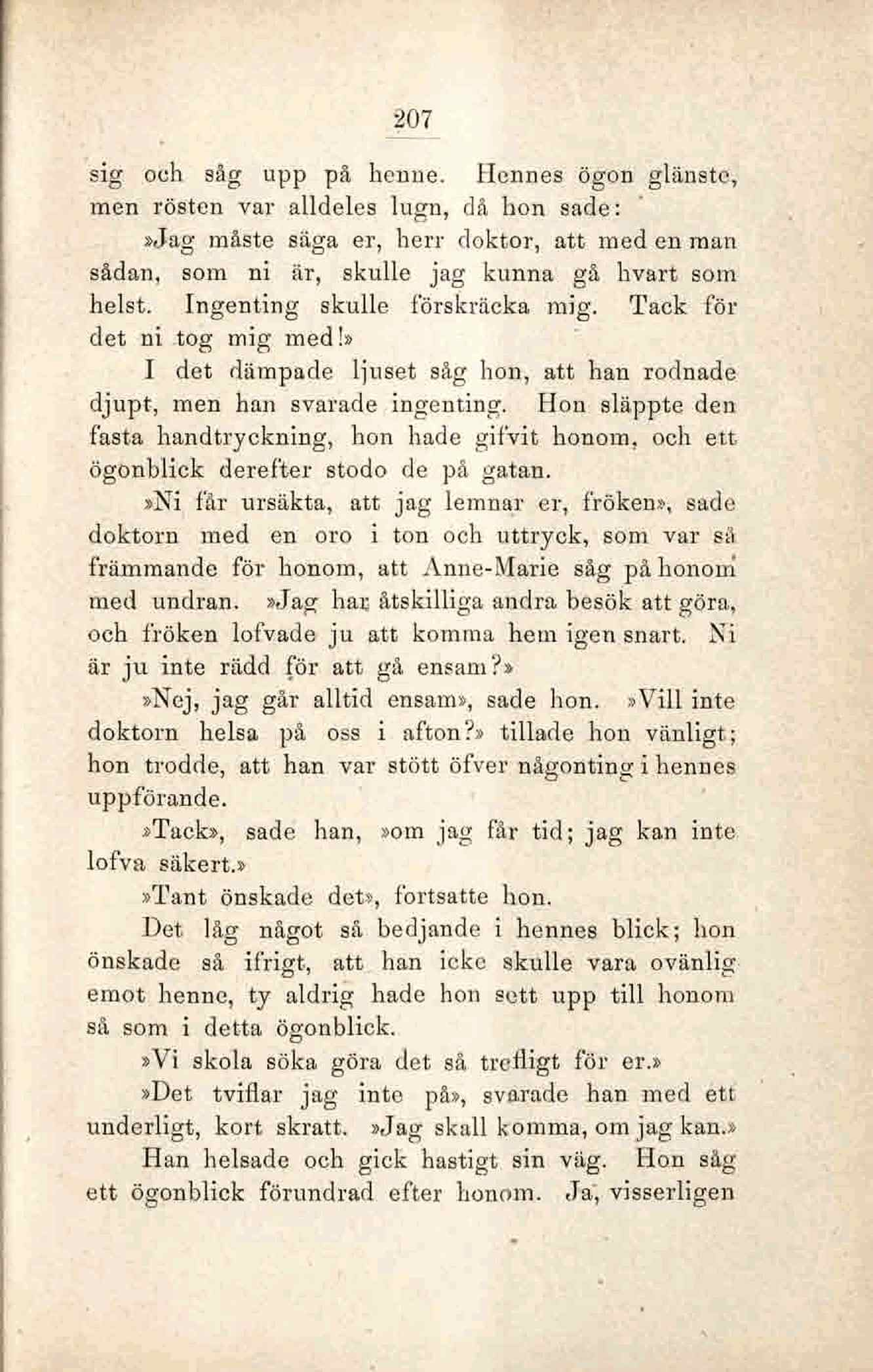 207

sig och såg upp på henne. Hennes ögon glänste, men rösten var alldeles lugn, då hon sade:

»Jag måste säga er, herr doktor, att med en man sådan, som ni är, skulle jag kunna gå hvart som helst. Ingenting skulle förskräcka mig. Tack för det ni tog mig med!»

I det dämpade ljuset såg hon, att han rodnade djupt, men han svarade ingenting. Hon släppte den fasta handtryckning, hon hade gifvit honom, och ett ögonblick derefter stodo de på gatan.

»Ni får ursäkta, att jag lemnar er, fröken», sade doktorn med en oro i ton och uttryck, som var så främmande för honom, att Anne-Marie såg på honom med undran. »Jag har åtskilliga andra besök att göra, och fröken lofvade ju att komma hem igen snart. Ni är ju inte rädd för att gå ensam?»

»Nej, jag går alltid ensam», sade hon. »Vill inte doktorn helsa på oss i afton?» tillade hon vänligt; hon trodde, att han var stött öfver någonting i hennes uppförande.

»Tack», sade han, »om jag får tid; jag kan inte lofva säkert.»

»Tant önskade det», fortsatte hon.

Det låg något så bedjande i hennes blick; hon önskade så ifrigt, att han icke skulle vara ovänlig emot henne, ty aldrig hade hon sett upp till honom så som i detta ögonblick.

»Vi skola söka göra det så trefligt för er.»

»Det tviflar jag inte på», svarade han med ett underligt, kort skratt. »Jag skall komma, om jag kan.»

Han helsade och gick hastigt sin väg. Hon såg ett ögonblick förundrad efter honom. Ja, visserligen